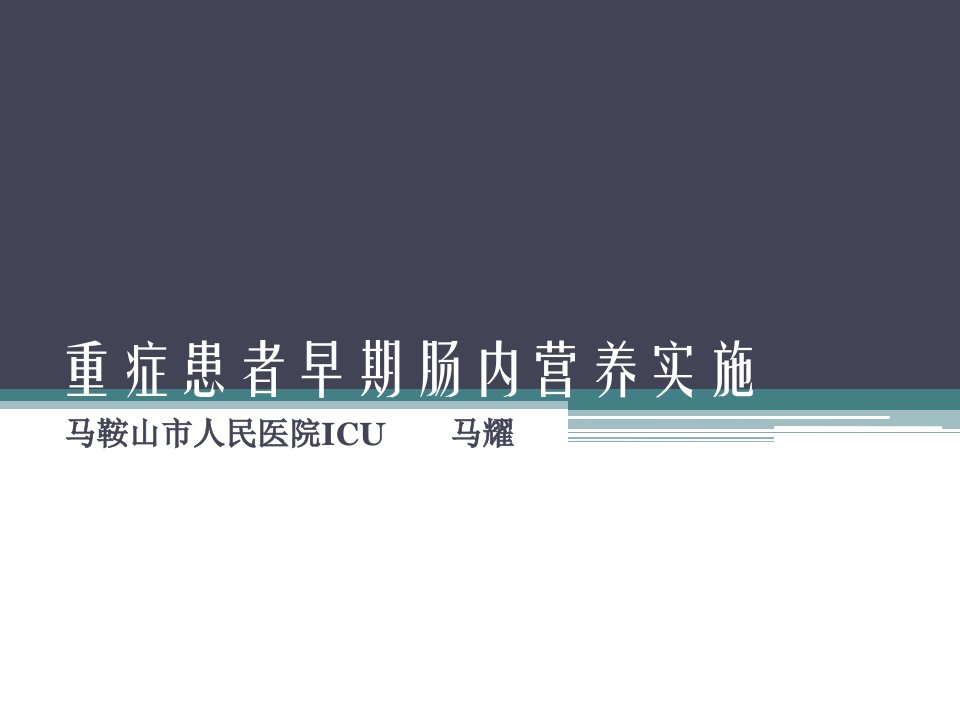 重症患者早期肠内营养实施

马鞍山市人民医院ICU　　马耀